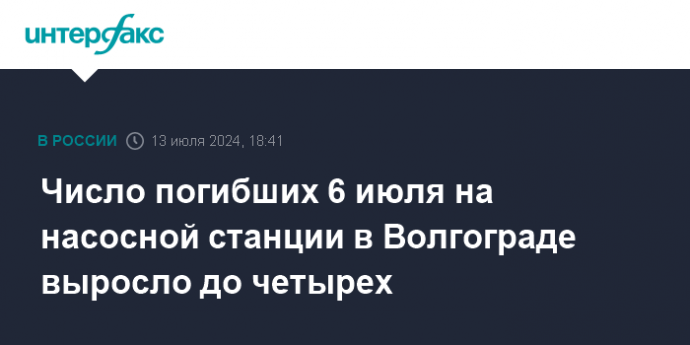 интерфакс

В РОССИИ 13 июля 2024, 18:41

Число погибших 6 июля на насосной станции в Волгограде выросло до четырех